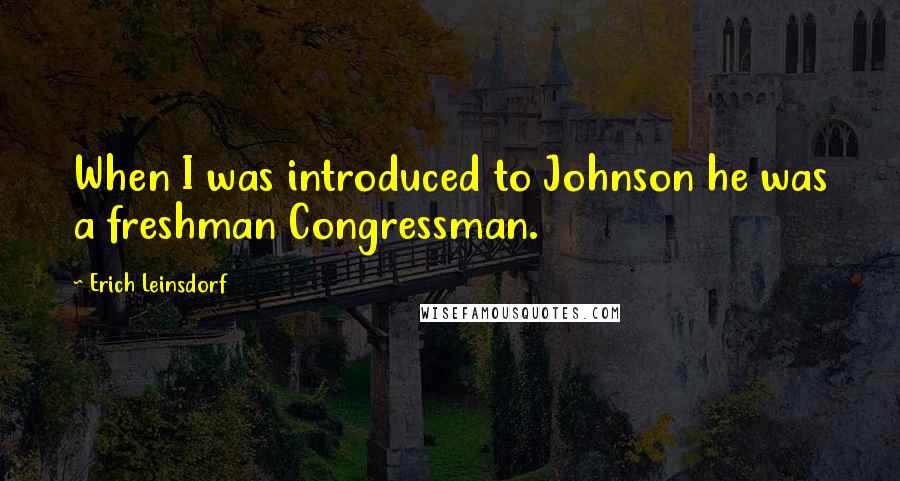 When I was introduced to Johnson he was a freshman Congressman.

~ Erich Leinsdorf

WISEFAMOUSQUOTES.COM